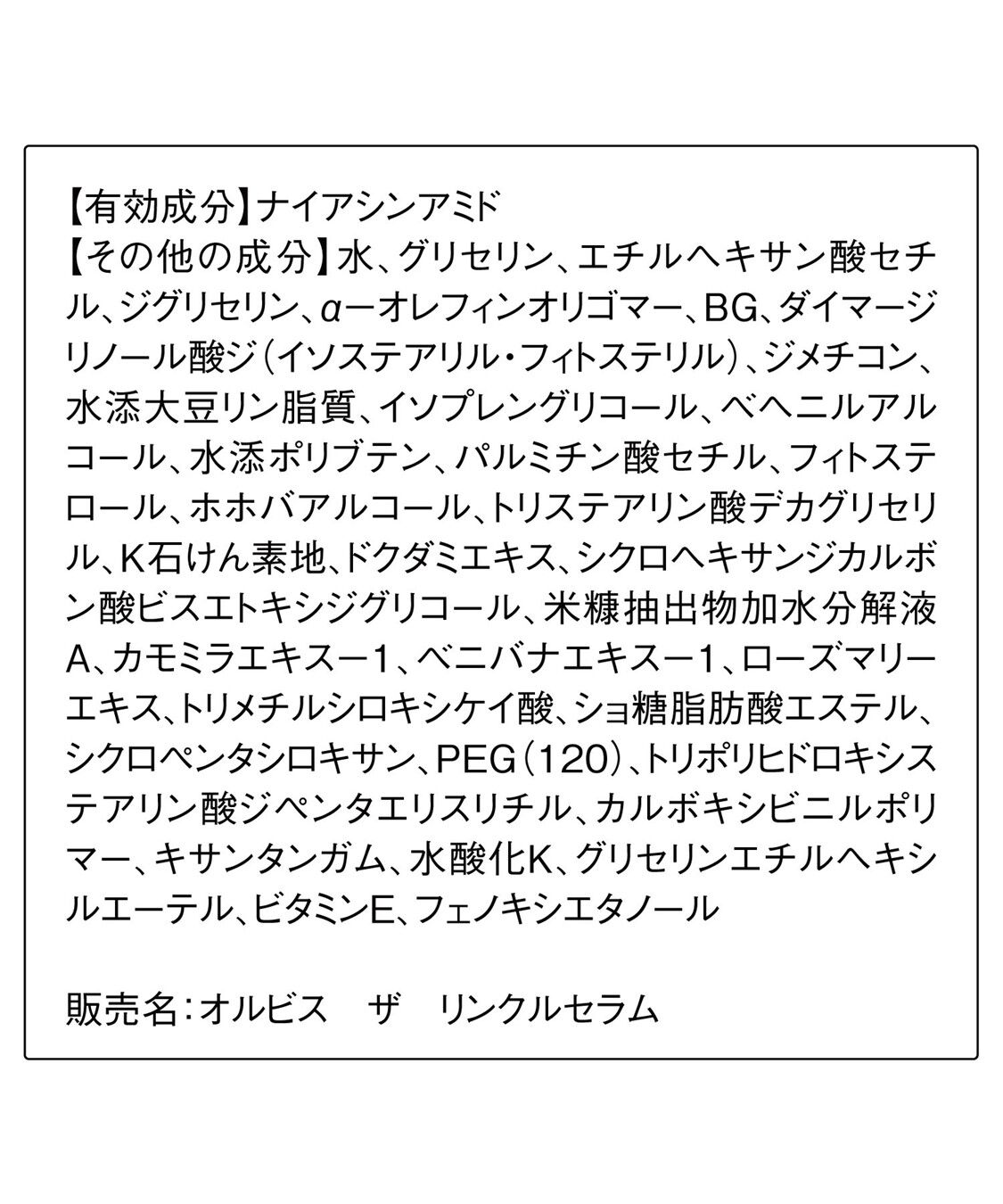 【有効成分】ナイアシンアミド
【その他の成分】水、グリセリン、エチルヘキサン酸セチル、ジグリセリン、α－オレフィンオリゴマー、BG、ダイマージリノール酸ジ（イソステアリル・フィトステリル）、ジメチコン、水添大豆リン脂質、イソプレングリコール、ベヘニルアルコール、水添ポリブテン、パルミチン酸セチル、フィトステロール、ホホバアルコール、トリステアリン酸デカグリセリル、K石けん素地、ドクダミエキス、シクロヘキサンジカルボン酸ビスエトキシジグリコール、米糠抽出物加水分解液A、カモミラエキス－1、ベニバナエキス－1、ローズマリーエキス、トリメチルシロキシケイ酸、ショ糖脂肪酸エステル、シクロペンタシロキサン、PEG（120）、トリポリヒドロキシステアリン酸ジペンタエリスリチル、カルボキシビニルポリマー、キサンタンガム、水酸化K、グリセリンエチルヘキシルエーテル、ビタミンE、フェノキシエタノール

販売名：オルビス　ザ　リンクルセラム